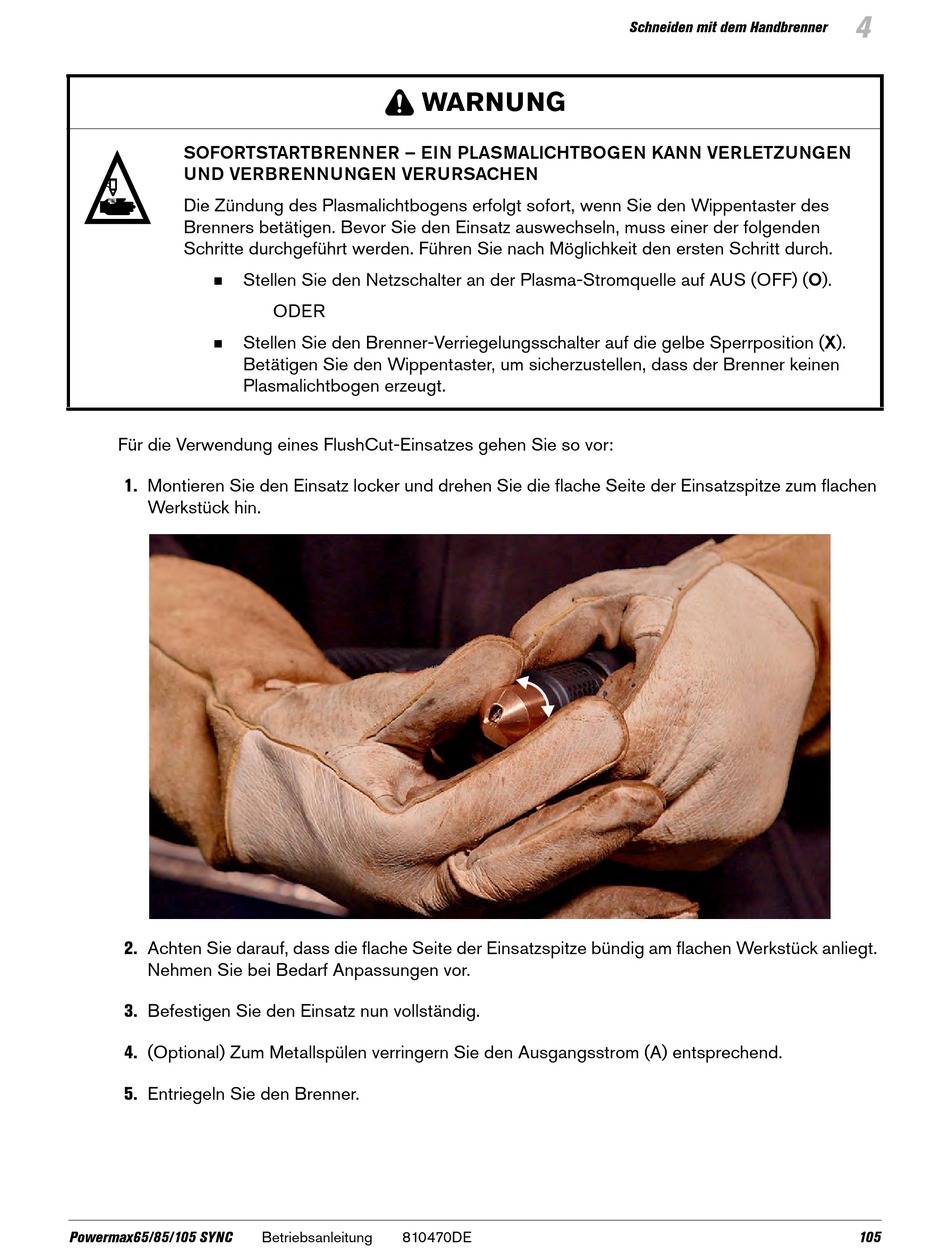 Schneiden mit dem Handbrenner 4

WARNUNG

SOFORTSTARTBRENNER – EIN PLASMALICHTBOGEN KANN VERLETZUNGEN UND VERBRENNUNGEN VERURSACHEN

Die Zündung des Plasmalichtbogens erfolgt sofort, wenn Sie den Wippentaster des Brenners betätigen. Bevor Sie den Einsatz auswechseln, muss einer der folgenden Schritte durchgeführt werden. Führen Sie nach Möglichkeit den ersten Schritt durch.

■ Stellen Sie den Netzschalter an der Plasma-Stromquelle auf AUS (OFF) (O).

ODER

■ Stellen Sie den Brenner-Verriegelungsschalter auf die gelbe Sperrposition (X). Betätigen Sie den Wippentaster, um sicherzustellen, dass der Brenner keinen Plasmalichtbogen erzeugt.

Für die Verwendung eines FlushCut-Einsatzes gehen Sie so vor:

1. Montieren Sie den Einsatz locker und drehen Sie die flache Seite der Einsatzspitze zum flachen Werkstück hin.

2. Achten Sie darauf, dass die flache Seite der Einsatzspitze bündig am flachen Werkstück anliegt. Nehmen Sie bei Bedarf Anpassungen vor.

3. Befestigen Sie den Einsatz nun vollständig.

4. (Optional) Zum Metallspülen verringern Sie den Ausgangsstrom (A) entsprechend.

5. Entriegeln Sie den Brenner.

Powermax65/85/105 SYNC Betriebsanleitung 810470DE 105